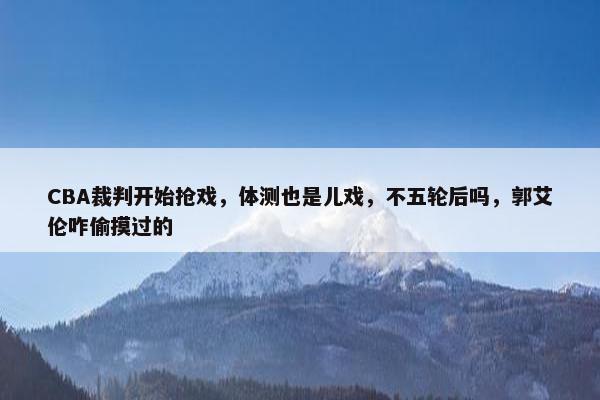 CBA裁判开始抢戏，体测也是儿戏，不五轮后吗，郭艾伦咋偷摸过的